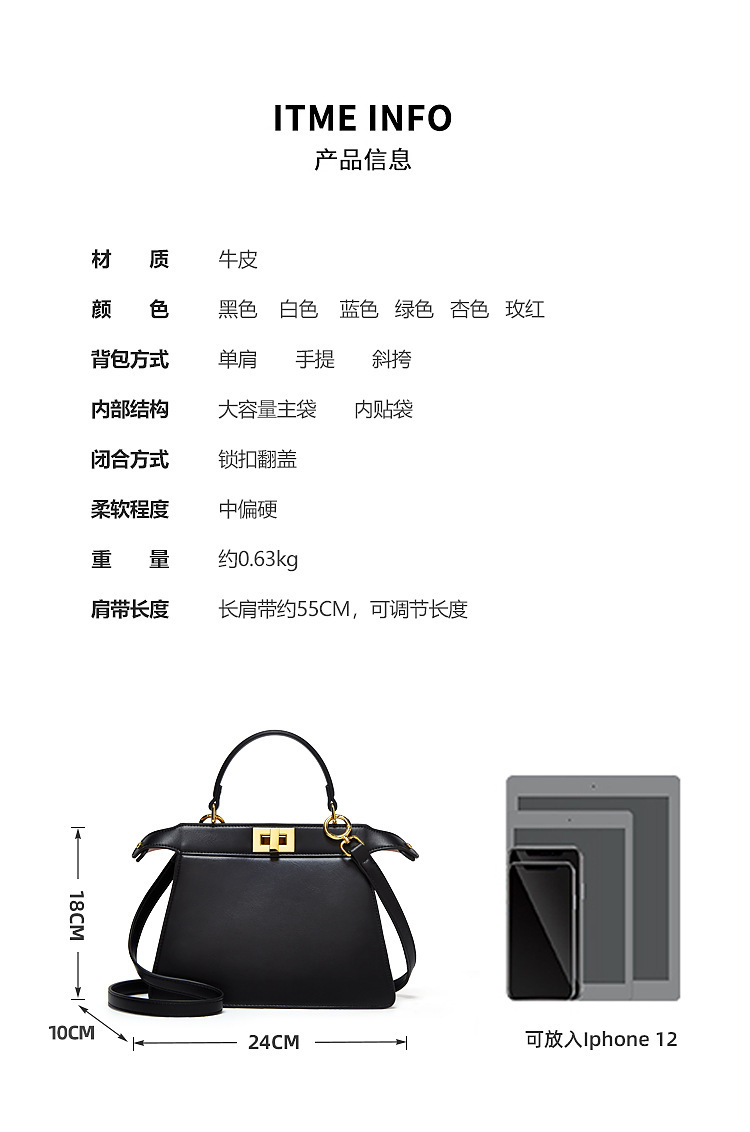 ITME INFO
产品信息

材 质 牛皮

颜 色 黑色 白色 蓝色 绿色 杏色 玫红

背包方式 单肩 手提 斜挎

内部结构 大容量主袋 内贴袋

闭合方式 锁扣翻盖

柔软程度 中偏硬

重 量 约0.63kg

肩带长度 长肩带约55CM，可调节长度

18CM

10CM

24CM

可放入Iphone 12